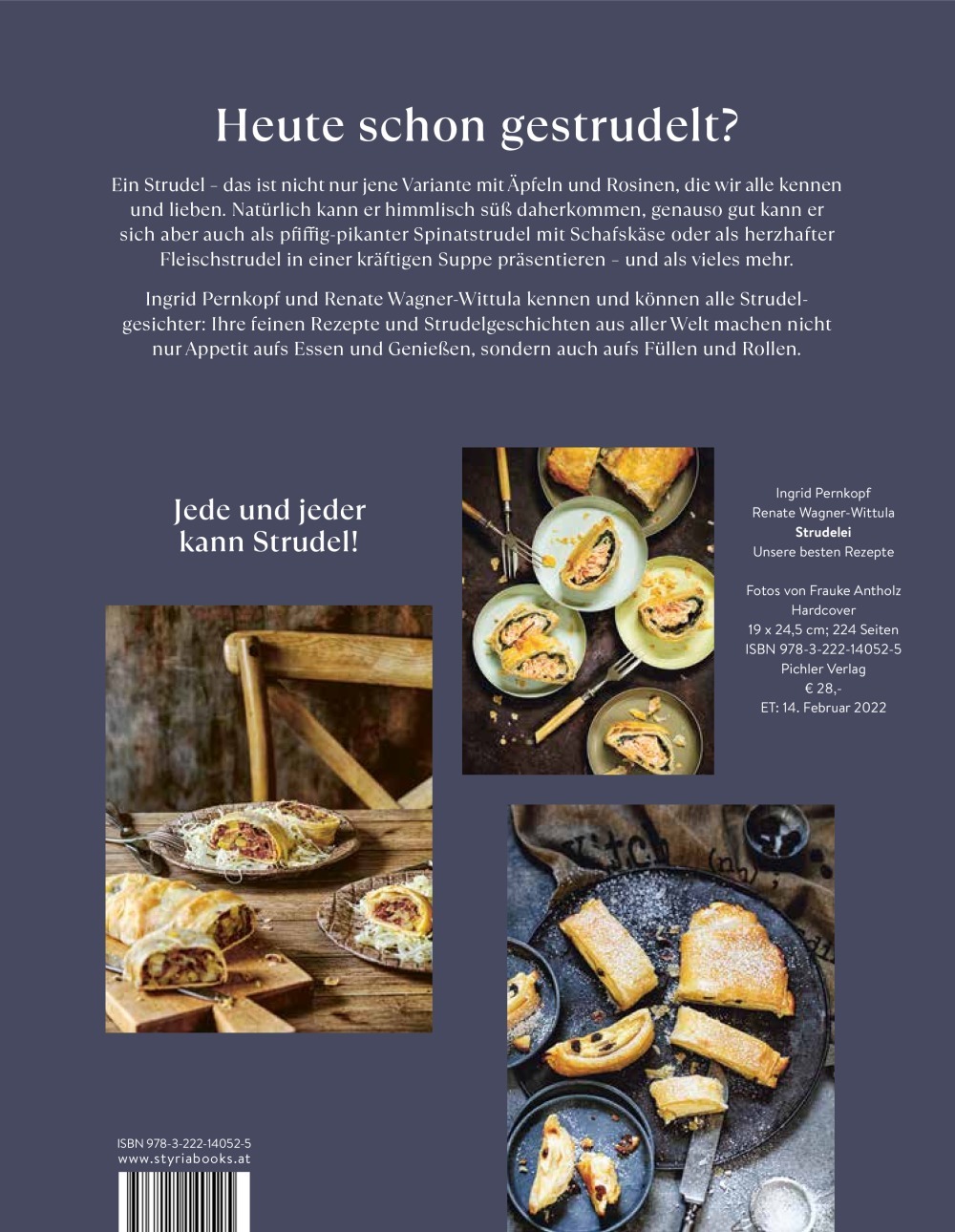 Heute schon gestrudelt?

Ein Strudel – das ist nicht nur jene Variante mit Äpfeln und Rosinen, die wir alle kennen und lieben. Natürlich kann er himmlisch süß daherkommen, genauso gut kann er sich aber auch als pfiffig-pikanter Spinatstrudel mit Schafskäse oder als herzhafter Fleischstrudel in einer kräftigen Suppe präsentieren – und als vieles mehr.

Ingrid Pernkopf und Renate Wagner-Wittula kennen und können alle Strudelgesichter: Ihre feinen Rezepte und Strudelgeschichten aus aller Welt machen nicht nur Appetit aufs Essen und Genießen, sondern auch aufs Füllen und Rollen.

Jede und jeder kann Strudel!

Ingrid Pernkopf
Renate Wagner-Wittula
Strudelei
Unsere besten Rezepte

Fotos von Frauke Antholz
Hardcover
19 x 24,5 cm; 224 Seiten
ISBN 978-3-222-14052-5
Pichler Verlag
€ 28,-
ET: 14. Februar 2022

ISBN 978-3-222-14052-5
www.styriabooks.at